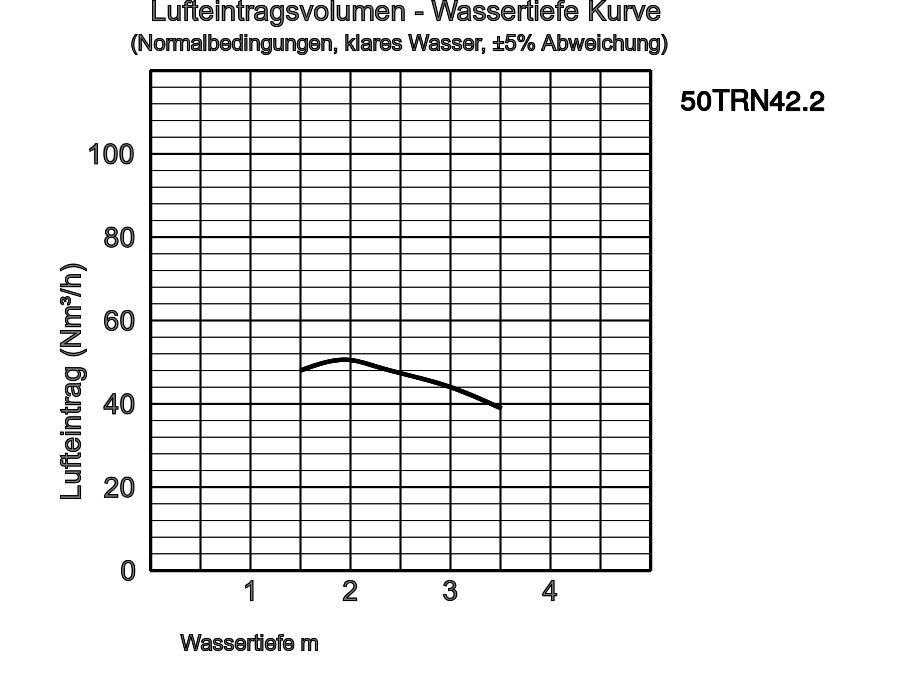 Lufteintragsvolumen - Wassertiefe Kurve
(Normalbedingungen, klares Wasser, ±5% Abweichung)

50TRN42.2

Lufteintrag (Nm³/h)

100
80
60
40
20
0

1
2
3
4

Wassertiefe m